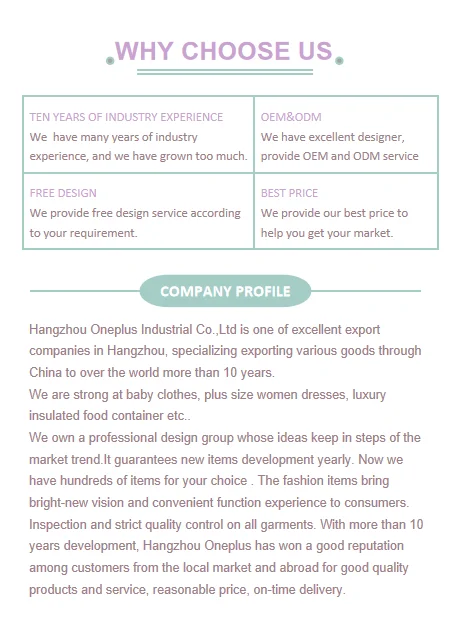 WHY CHOOSE US

| TEN YEARS OF INDUSTRY EXPERIENCE We have many years of industry experience, and we have grown too much. | OEM&ODM We have excellent designer, provide OEM and ODM service |
|---|---|
| FREE DESIGN We provide free design service according to your requirement. | BEST PRICE We provide our best price to help you get your market. |

COMPANY PROFILE

Hangzhou Oneplus Industrial Co.,Ltd is one of excellent export companies in Hangzhou, specializing exporting various goods through China to over the world more than 10 years.
We are strong at baby clothes, plus size women dresses, luxury insulated food container etc..
We own a professional design group whose ideas keep in steps of the market trend.It guarantees new items development yearly. Now we have hundreds of items for your choice . The fashion items bring bright-new vision and convenient function experience to consumers. Inspection and strict quality control on all garments. With more than 10 years development, Hangzhou Oneplus has won a good reputation among customers from the local market and abroad for good quality products and service, reasonable price, on-time delivery.